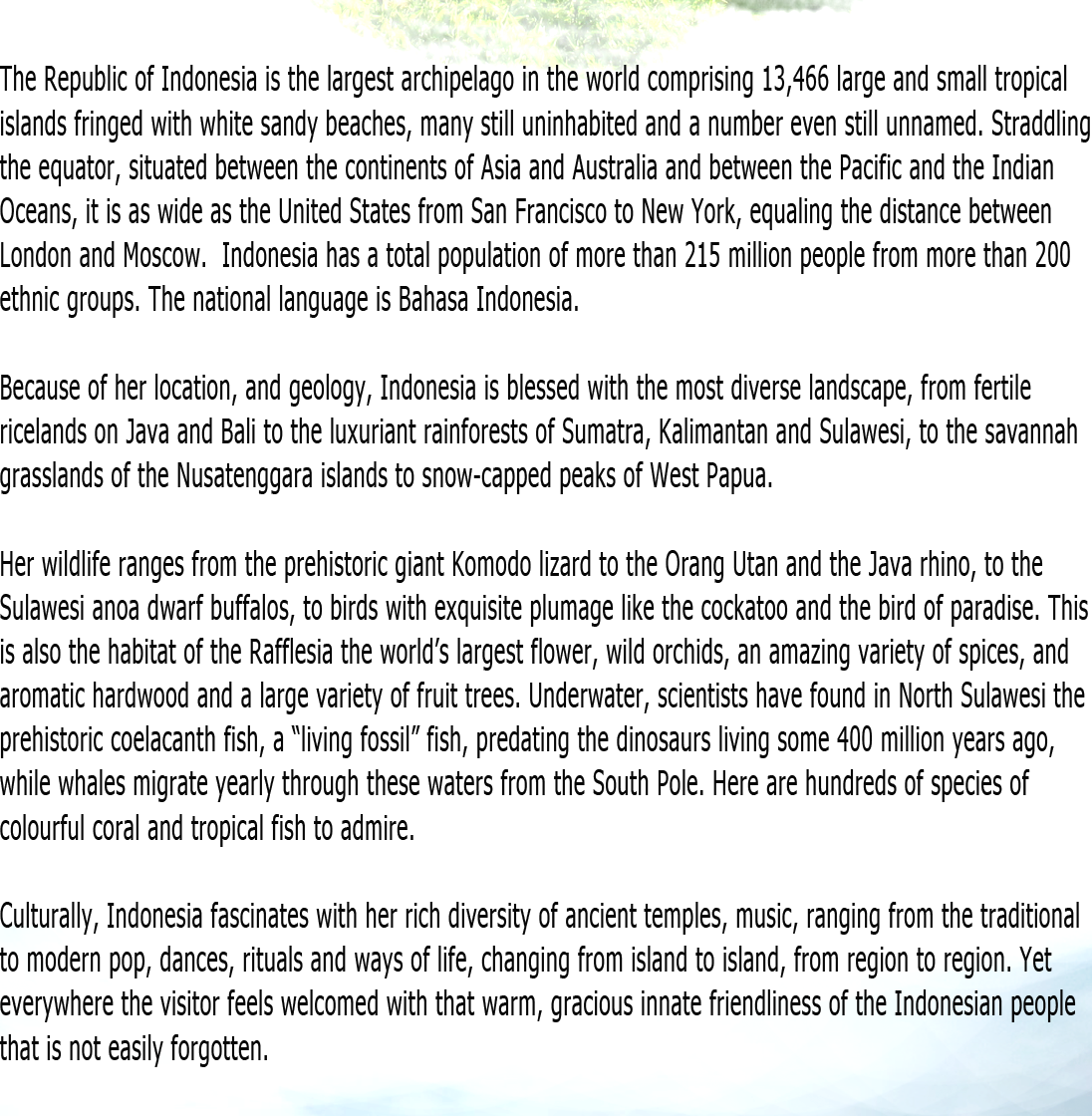 The Republic of Indonesia is the largest archipelago in the world comprising 13,466 large and small tropical islands fringed with white sandy beaches, many still uninhabited and a number even still unnamed. Straddling the equator, situated between the continents of Asia and Australia and between the Pacific and the Indian Oceans, it is as wide as the United States from San Francisco to New York, equaling the distance between London and Moscow.  Indonesia has a total population of more than 215 million people from more than 200 ethnic groups. The national language is Bahasa Indonesia.

Because of her location, and geology, Indonesia is blessed with the most diverse landscape, from fertile ricelands on Java and Bali to the luxuriant rainforests of Sumatra, Kalimantan and Sulawesi, to the savannah grasslands of the Nusatenggara islands to snow-capped peaks of West Papua.

Her wildlife ranges from the prehistoric giant Komodo lizard to the Orang Utan and the Java rhino, to the Sulawesi anoa dwarf buffalos, to birds with exquisite plumage like the cockatoo and the bird of paradise. This is also the habitat of the Rafflesia the world's largest flower, wild orchids, an amazing variety of spices, and aromatic hardwood and a large variety of fruit trees. Underwater, scientists have found in North Sulawesi the prehistoric coelacanth fish, a "living fossil" fish, predating the dinosaurs living some 400 million years ago, while whales migrate yearly through these waters from the South Pole. Here are hundreds of species of colourful coral and tropical fish to admire.

Culturally, Indonesia fascinates with her rich diversity of ancient temples, music, ranging from the traditional to modern pop, dances, rituals and ways of life, changing from island to island, from region to region. Yet everywhere the visitor feels welcomed with that warm, gracious innate friendliness of the Indonesian people that is not easily forgotten.